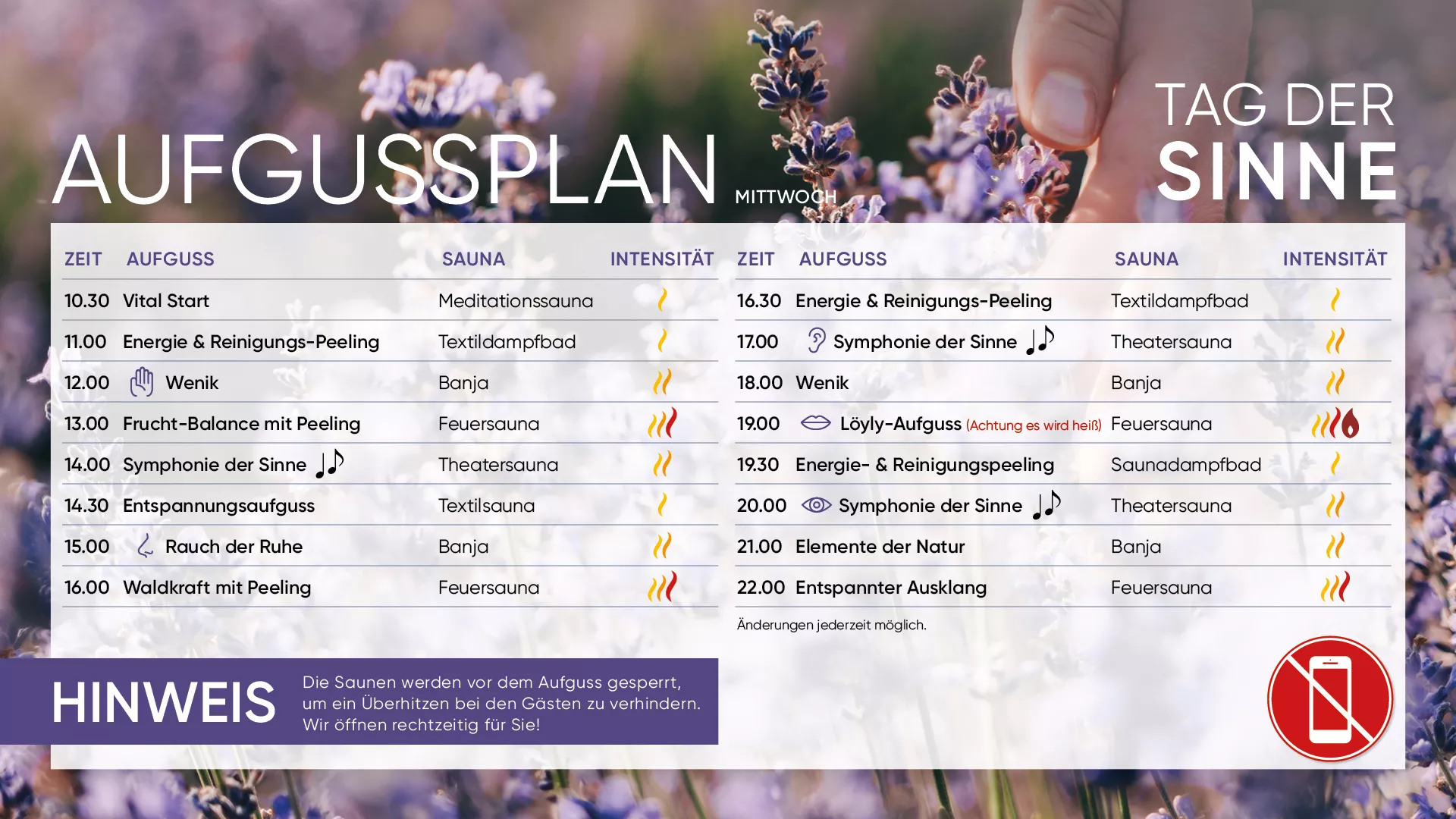 AUFGUSSPLAN MITTWOCH

TAG DER
SINNE

| ZEIT | AUFGUSS | SAUNA | INTENSITÄT |
|---|---|---|---|
| 10.30 | Vital Start | Meditationssauna | |
| 11.00 | Energie & Reinigungs-Peeling | Textildampfbad | |
| 12.00 | Wenik | Banja | |
| 13.00 | Frucht-Balance mit Peeling | Feuersauna | |
| 14.00 | Symphonie der Sinne | Theatersauna | |
| 14.30 | Entspannungsaufguss | Textilsauna | |
| 15.00 | Rauch der Ruhe | Banja | |
| 16.00 | Waldkraft mit Peeling | Feuersauna | |

| ZEIT | AUFGUSS | SAUNA | INTENSITÄT |
|---|---|---|---|
| 16.30 | Energie & Reinigungs-Peeling | Textildampfbad | |
| 17.00 | Symphonie der Sinne | Theatersauna | |
| 18.00 | Wenik | Banja | |
| 19.00 | Löyly-Aufguss (Achtung es wird heiß) | Feuersauna | |
| 19.30 | Energie- & Reinigungspeeling | Saunadampfbad | |
| 20.00 | Symphonie der Sinne | Theatersauna | |
| 21.00 | Elemente der Natur | Banja | |
| 22.00 | Entspannter Ausklang | Feuersauna | |

Änderungen jederzeit möglich.

HINWEIS

Die Saunen werden vor dem Aufguss gesperrt, um ein Überhitzen bei den Gästen zu verhindern. Wir öffnen rechtzeitig für Sie!